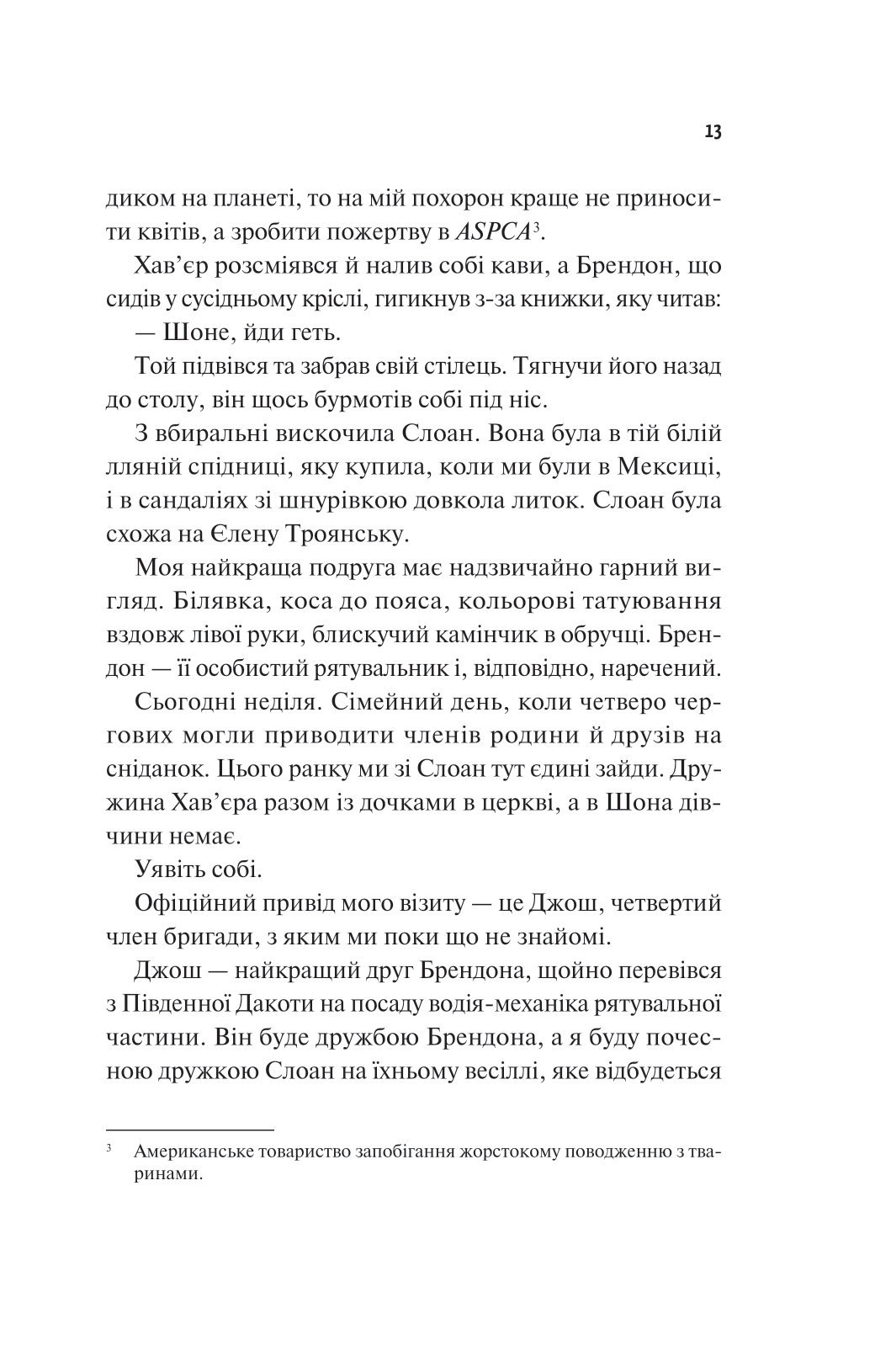 13

диком на планеті, то на мій похорон краще не приносити квітів, а зробити пожертву в ASPCA$^3$.

Хав'єр розсміявся й налив собі кави, а Брендон, що сидів у сусідньому кріслі, гигикнув з-за книжки, яку читав:

— Шоне, йди геть.

Той підвівся та забрав свій стілець. Тягнучи його назад до столу, він щось бурмотів собі під ніс.

З вбиральні вискочила Слоан. Вона була в тій білій лляній спідниці, яку купила, коли ми були в Мексиці, і в сандаліях зі шнурівкою довкола литок. Слоан була схожа на Єлену Троянську.

Моя найкраща подруга має надзвичайно гарний вигляд. Білявка, коса до пояса, кольорові татуювання вздовж лівої руки, блискучий камінчик в обручці. Брендон — її особистий рятувальник і, відповідно, наречений.

Сьогодні неділя. Сімейний день, коли четверо чергових могли приводити членів родини й друзів на сніданок. Цього ранку ми зі Слоан тут єдині зайди. Дружина Хав'єра разом із дочками в церкві, а в Шона дівчини немає.

Уявіть собі.

Офіційний привід мого візиту — це Джош, четвертий член бригади, з яким ми поки що не знайомі.

Джош — найкращий друг Брендона, щойно перевівся з Південної Дакоти на посаду водія-механіка рятувальної частини. Він буде дружбою Брендона, а я буду почесною дружкою Слоан на їхньому весіллі, яке відбудеться

$^3$ Американське товариство запобігання жорстокому поводженню з тваринами.